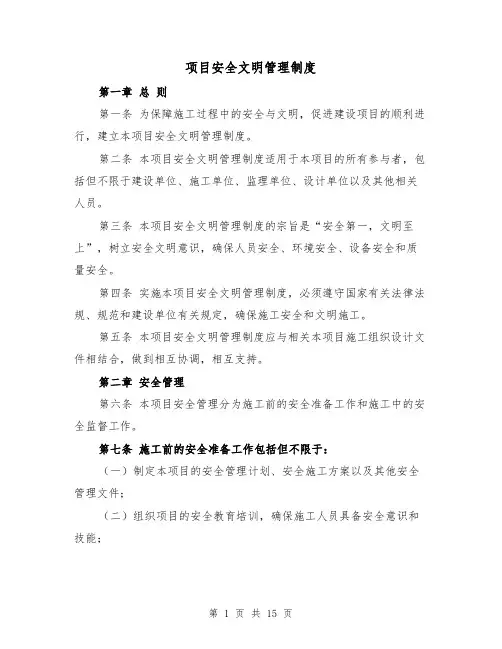 项目安全文明管理制度

第一章 总 则

第一条 为保障施工过程中的安全与文明，促进建设项目的顺利进行，建立本项目安全文明管理制度。

第二条 本项目安全文明管理制度适用于本项目的所有参与者，包括但不限于建设单位、施工单位、监理单位、设计单位以及其他相关人员。

第三条 本项目安全文明管理制度的宗旨是“安全第一，文明至上”，树立安全文明意识，确保人员安全、环境安全、设备安全和质量安全。

第四条 实施本项目安全文明管理制度，必须遵守国家有关法律法规、规范和建设单位有关规定，确保施工安全和文明施工。

第五条 本项目安全文明管理制度应与相关本项目施工组织设计文件相结合，做到相互协调，相互支持。

第二章 安全管理

第六条 本项目安全管理分为施工前的安全准备工作和施工中的安全监督工作。

第七条 施工前的安全准备工作包括但不限于：

（一）制定本项目的安全管理计划、安全施工方案以及其他安全管理文件；

（二）组织项目的安全教育培训，确保施工人员具备安全意识和技能；

第 1 页 共 15 页